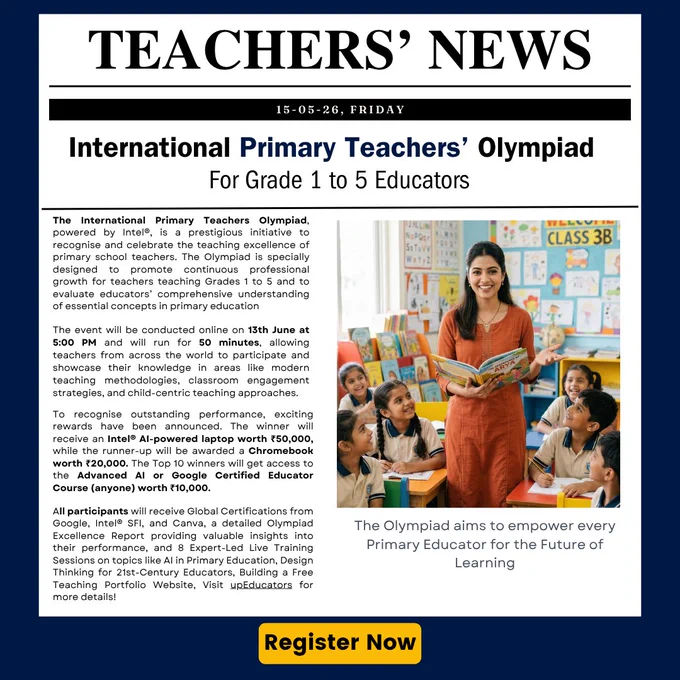 TEACHERS' NEWS

15-05-26, FRIDAY

International Primary Teachers' Olympiad
For Grade 1 to 5 Educators

The International Primary Teachers Olympiad, powered by Intel®, is a prestigious initiative to recognise and celebrate the teaching excellence of primary school teachers. The Olympiad is specially designed to promote continuous professional growth for teachers teaching Grades 1 to 5 and to evaluate educators' comprehensive understanding of essential concepts in primary education

The event will be conducted online on 13th June at 5:00 PM and will run for 50 minutes, allowing teachers from across the world to participate and showcase their knowledge in areas like modern teaching methodologies, classroom engagement strategies, and child-centric teaching approaches.

To recognise outstanding performance, exciting rewards have been announced. The winner will receive an Intel® AI-powered laptop worth ₹50,000, while the runner-up will be awarded a Chromebook worth ₹20,000. The Top 10 winners will get access to the Advanced AI or Google Certified Educator Course (anyone) worth ₹10,000.

All participants will receive Global Certifications from Google, Intel® SFI, and Canva, a detailed Olympiad Excellence Report providing valuable insights into their performance, and 8 Expert-Led Live Training Sessions on topics like AI in Primary Education, Design Thinking for 21st-Century Educators, Building a Free Teaching Portfolio Website, Visit upEducators for more details!

WELCOME
CLASS 3B

ARYA

The Olympiad aims to empower every Primary Educator for the Future of Learning

Register Now